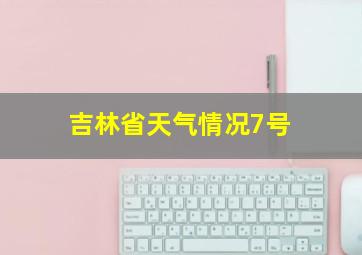 吉林省天气情况7号